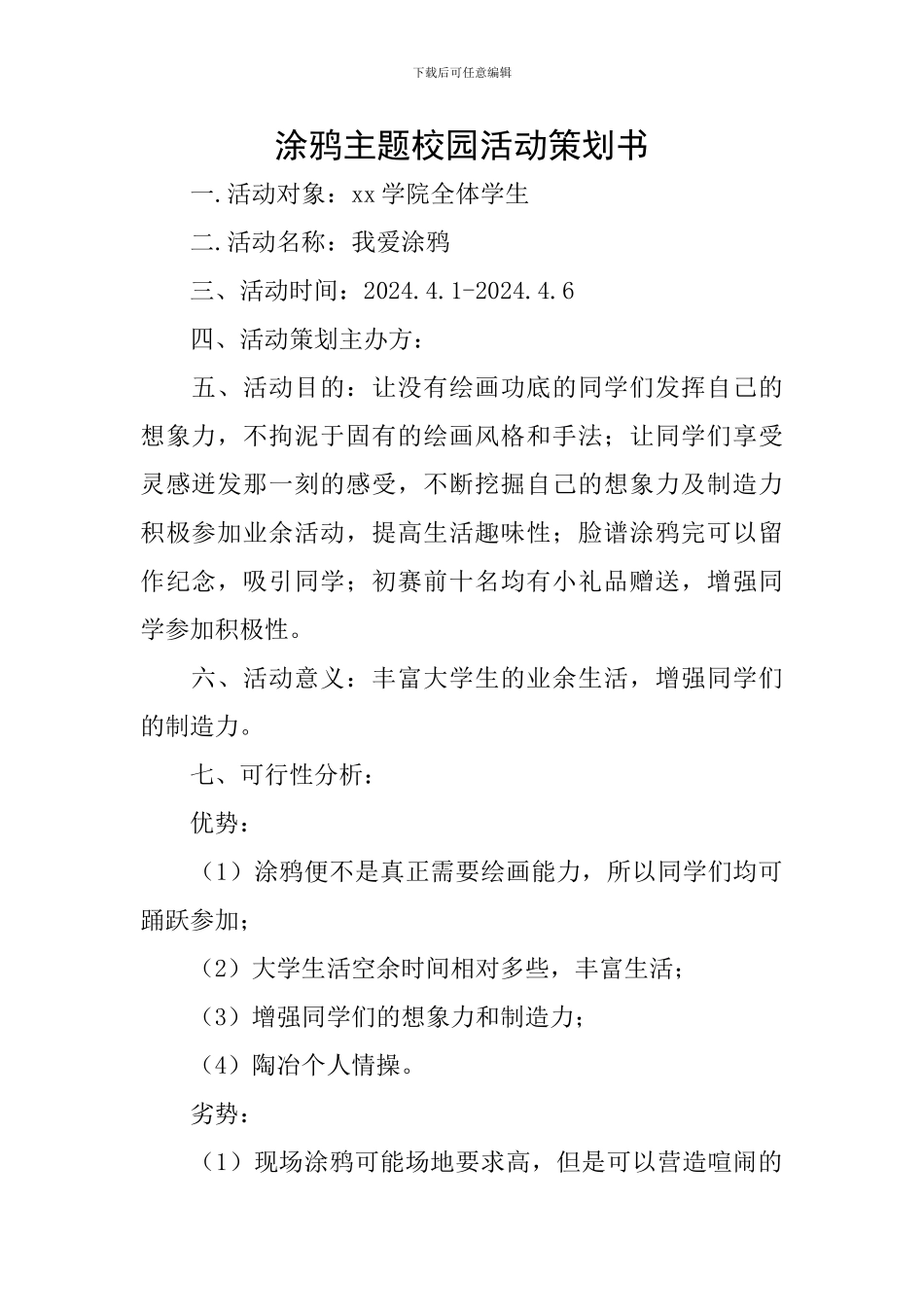 下载后可任意编辑

涂鸦主题校园活动策划书

一.活动对象：xx 学院全体学生

二.活动名称：我爱涂鸦

三、活动时间：2024.4.1-2024.4.6

四、活动策划主办方：

五、活动目的：让没有绘画功底的同学们发挥自己的想象力，不拘泥于固有的绘画风格和手法；让同学们享受灵感迸发那一刻的感受，不断挖掘自己的想象力及制造力积极参加业余活动，提高生活趣味性；脸谱涂鸦完可以留作纪念，吸引同学；初赛前十名均有小礼品赠送，增强同学参加积极性。

六、活动意义：丰富大学生的业余生活，增强同学们的制造力。

七、可行性分析：

优势：

（1）涂鸦便不是真正需要绘画能力，所以同学们均可踊跃参加；

（2）大学生活空余时间相对多些，丰富生活；

（3）增强同学们的想象力和制造力；

（4）陶冶个人情操。

劣势：

（1）现场涂鸦可能场地要求高，但是可以营造喧闹的